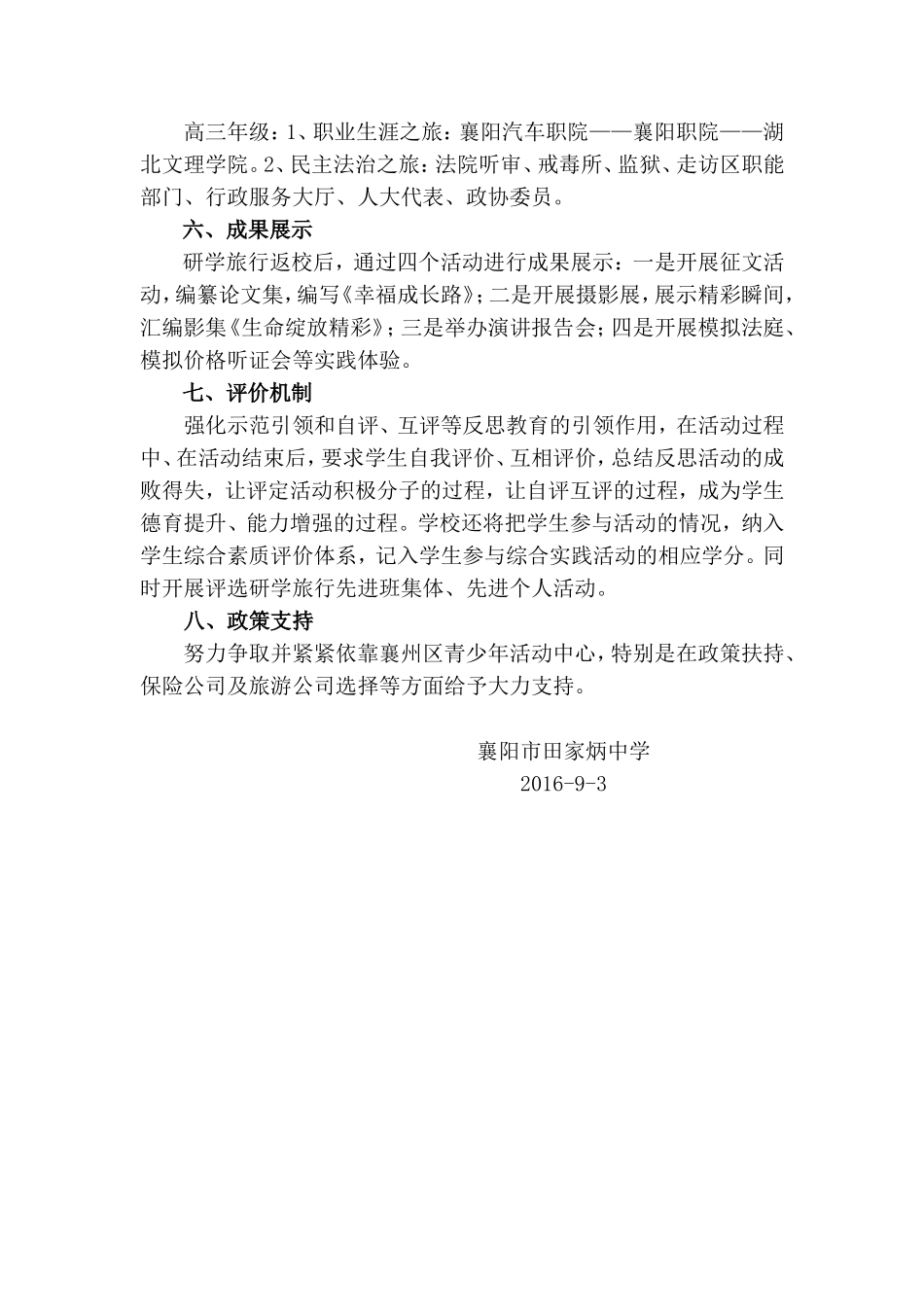 高三年级：1、职业生涯之旅：襄阳汽车职院——襄阳职院——湖北文理学院。2、民主法治之旅：法院听审、戒毒所、监狱、走访区职能部门、行政服务大厅、人大代表、政协委员。

六、成果展示

研学旅行返校后，通过四个活动进行成果展示：一是开展征文活动，编纂论文集，编写《幸福成长路》；二是开展摄影展，展示精彩瞬间，汇编影集《生命绽放精彩》；三是举办演讲报告会；四是开展模拟法庭、模拟价格听证会等实践体验。

七、评价机制

强化示范引领和自评、互评等反思教育的引领作用，在活动过程中、在活动结束后，要求学生自我评价、互相评价，总结反思活动的成败得失，让评定活动积极分子的过程，让自评互评的过程，成为学生德育提升、能力增强的过程。学校还将把学生参与活动的情况，纳入学生综合素质评价体系，记入学生参与综合实践活动的相应学分。同时开展评选研学旅行先进班集体、先进个人活动。

八、政策支持

努力争取并紧紧依靠襄州区青少年活动中心，特别是在政策扶持、保险公司及旅游公司选择等方面给予大力支持。

襄阳市田家炳中学
2016-9-3